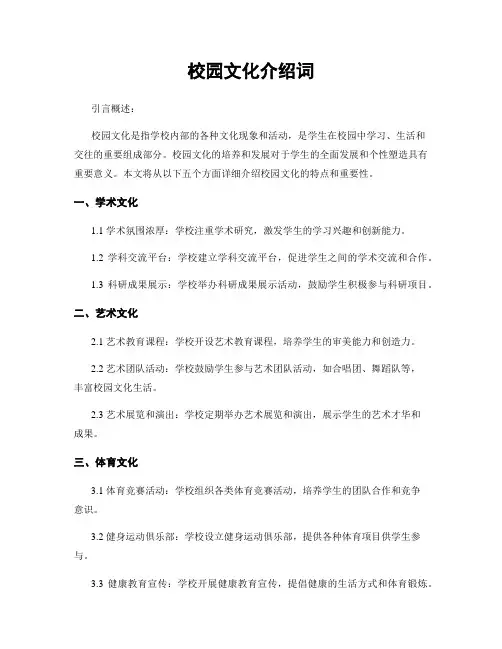 校园文化介绍词

引言概述：

校园文化是指学校内部的各种文化现象和活动，是学生在校园中学习、生活和交往的重要组成部分。校园文化的培养和发展对于学生的全面发展和个性塑造具有重要意义。本文将从以下五个方面详细介绍校园文化的特点和重要性。

一、学术文化

1.1 学术氛围浓厚：学校注重学术研究，激发学生的学习兴趣和创新能力。

1.2 学科交流平台：学校建立学科交流平台，促进学生之间的学术交流和合作。

1.3 科研成果展示：学校举办科研成果展示活动，鼓励学生积极参与科研项目。

二、艺术文化

2.1 艺术教育课程：学校开设艺术教育课程，培养学生的审美能力和创造力。

2.2 艺术团队活动：学校鼓励学生参与艺术团队活动，如合唱团、舞蹈队等，丰富校园文化生活。

2.3 艺术展览和演出：学校定期举办艺术展览和演出，展示学生的艺术才华和成果。

三、体育文化

3.1 体育竞赛活动：学校组织各类体育竞赛活动，培养学生的团队合作和竞争意识。

3.2 健身运动俱乐部：学校设立健身运动俱乐部，提供各种体育项目供学生参与。

3.3 健康教育宣传：学校开展健康教育宣传，提倡健康的生活方式和体育锻炼。